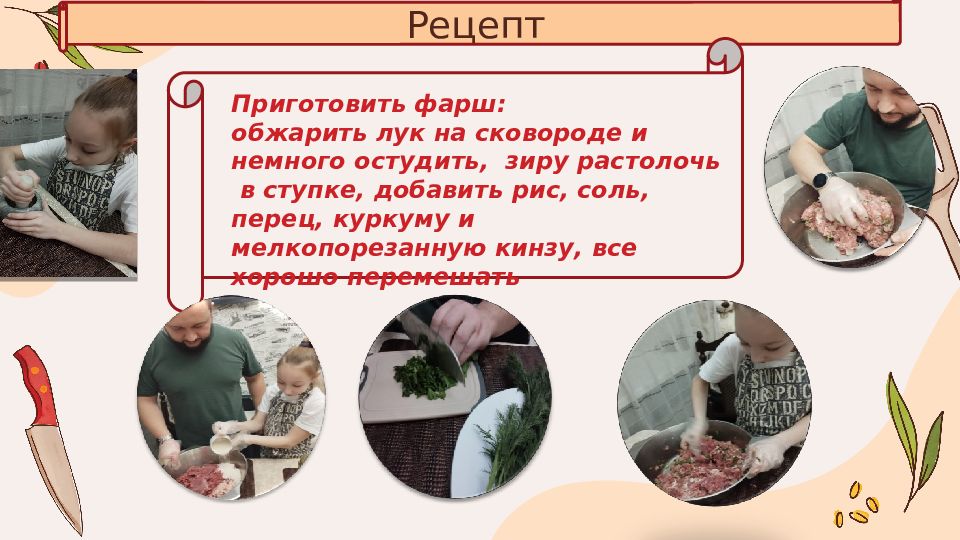 Рецепт

Приготовить фарш:
обжарить лук на сковороде и немного остудить, зиру растолочь в ступке, добавить рис, соль, перец, куркуму и мелкопорезанную кинзу, все хорошо перемешать